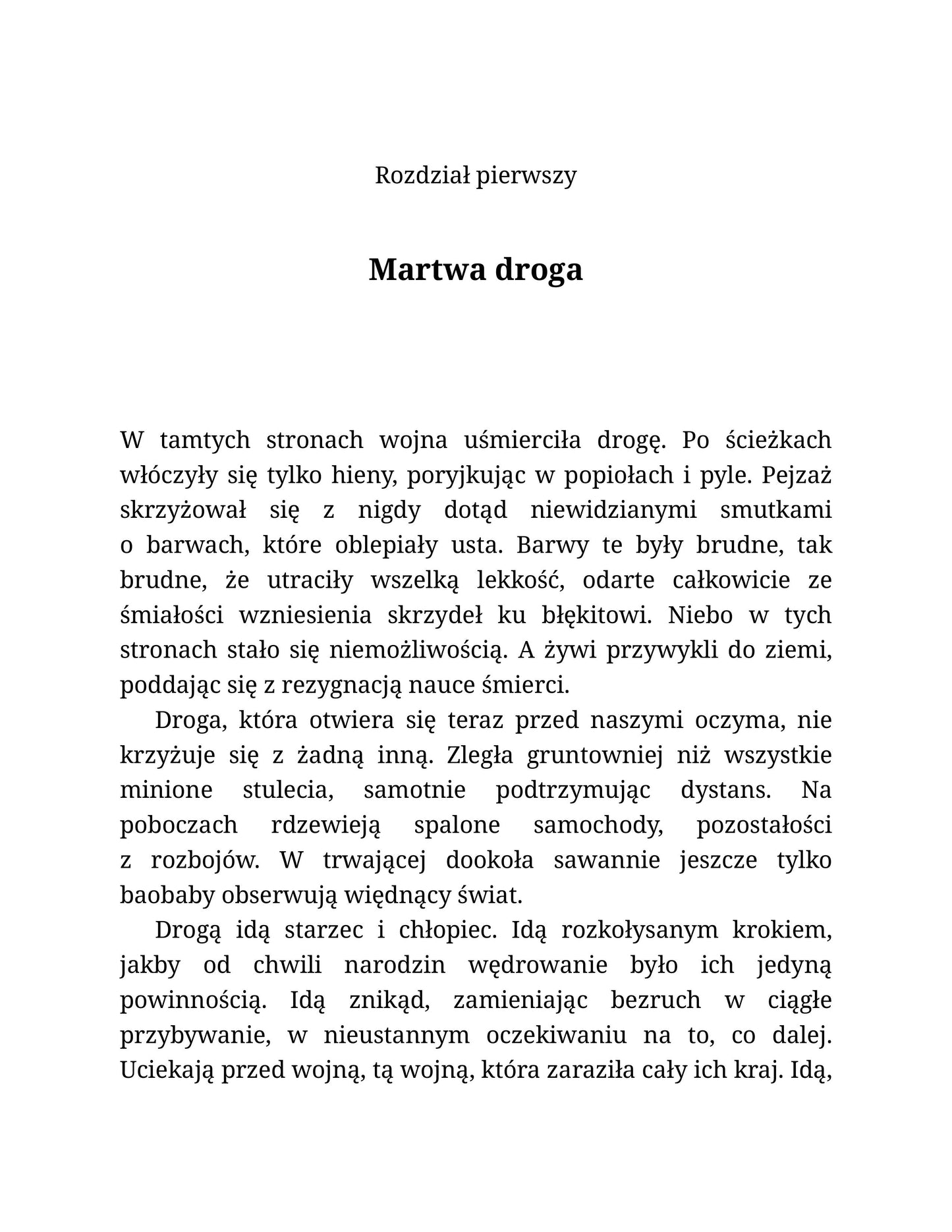 Rozdział pierwszy

Martwa droga

W tamtych stronach wojna uśmierciła drogę. Po ścieżkach włóczyły się tylko hieny, poryjkując w popiołach i pyle. Pejzaż skrzyżował się z nigdy dotąd niewidzianymi smutkami o barwach, które oblepiały usta. Barwy te były brudne, tak brudne, że utraciły wszelką lekkość, odarte całkowicie ze śmiałości wzniesienia skrzydeł ku błękitowi. Niebo w tych stronach stało się niemożliwością. A żywi przywykli do ziemi, poddając się z rezygnacją nauce śmierci.

Droga, która otwiera się teraz przed naszymi oczyma, nie krzyżuje się z żadną inną. Zległa gruntowniej niż wszystkie minione stulecia, samotnie podtrzymując dystans. Na poboczach rdzewieją spalone samochody, pozostałości z rozbojów. W trwającej dookoła sawannie jeszcze tylko baobaby obserwują więdnący świat.

Drogą idą starzec i chłopiec. Idą rozkołysanym krokiem, jakby od chwili narodzin wędrowanie było ich jedyną powinnością. Idą znikąd, zamieniając bezruch w ciągłe przybywanie, w nieustannym oczekiwaniu na to, co dalej. Uciekają przed wojną, tą wojną, która zaraziła cały ich kraj. Idą,